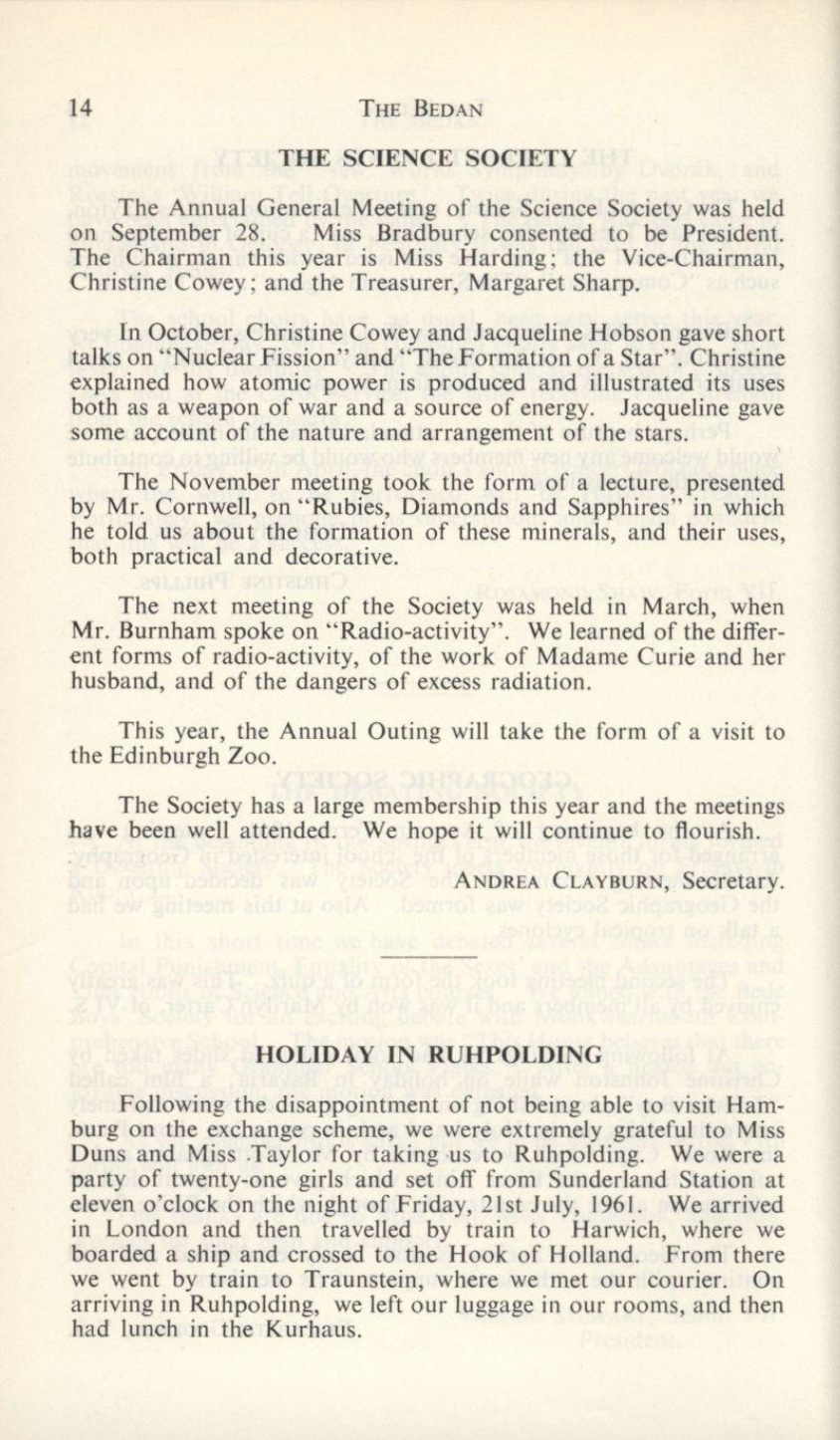 14 THE BEDAN

THE SCIENCE SOCIETY

The Annual General Meeting of the Science Society was held on September 28. Miss Bradbury consented to be President. The Chairman this year is Miss Harding; the Vice-Chairman, Christine Cowey; and the Treasurer, Margaret Sharp.

In October, Christine Cowey and Jacqueline Hobson gave short talks on "Nuclear Fission" and "The Formation of a Star". Christine explained how atomic power is produced and illustrated its uses both as a weapon of war and a source of energy. Jacqueline gave some account of the nature and arrangement of the stars.

The November meeting took the form of a lecture, presented by Mr. Cornwell, on "Rubies, Diamonds and Sapphires" in which he told us about the formation of these minerals, and their uses, both practical and decorative.

The next meeting of the Society was held in March, when Mr. Burnham spoke on "Radio-activity". We learned of the different forms of radio-activity, of the work of Madame Curie and her husband, and of the dangers of excess radiation.

This year, the Annual Outing will take the form of a visit to the Edinburgh Zoo.

The Society has a large membership this year and the meetings have been well attended. We hope it will continue to flourish.

ANDREA CLAYBURN, Secretary.

HOLIDAY IN RUHPOLDING

Following the disappointment of not being able to visit Hamburg on the exchange scheme, we were extremely grateful to Miss Duns and Miss Taylor for taking us to Ruhpolding. We were a party of twenty-one girls and set off from Sunderland Station at eleven o'clock on the night of Friday, 21st July, 1961. We arrived in London and then travelled by train to Harwich, where we boarded a ship and crossed to the Hook of Holland. From there we went by train to Traunstein, where we met our courier. On arriving in Ruhpolding, we left our luggage in our rooms, and then had lunch in the Kurhaus.